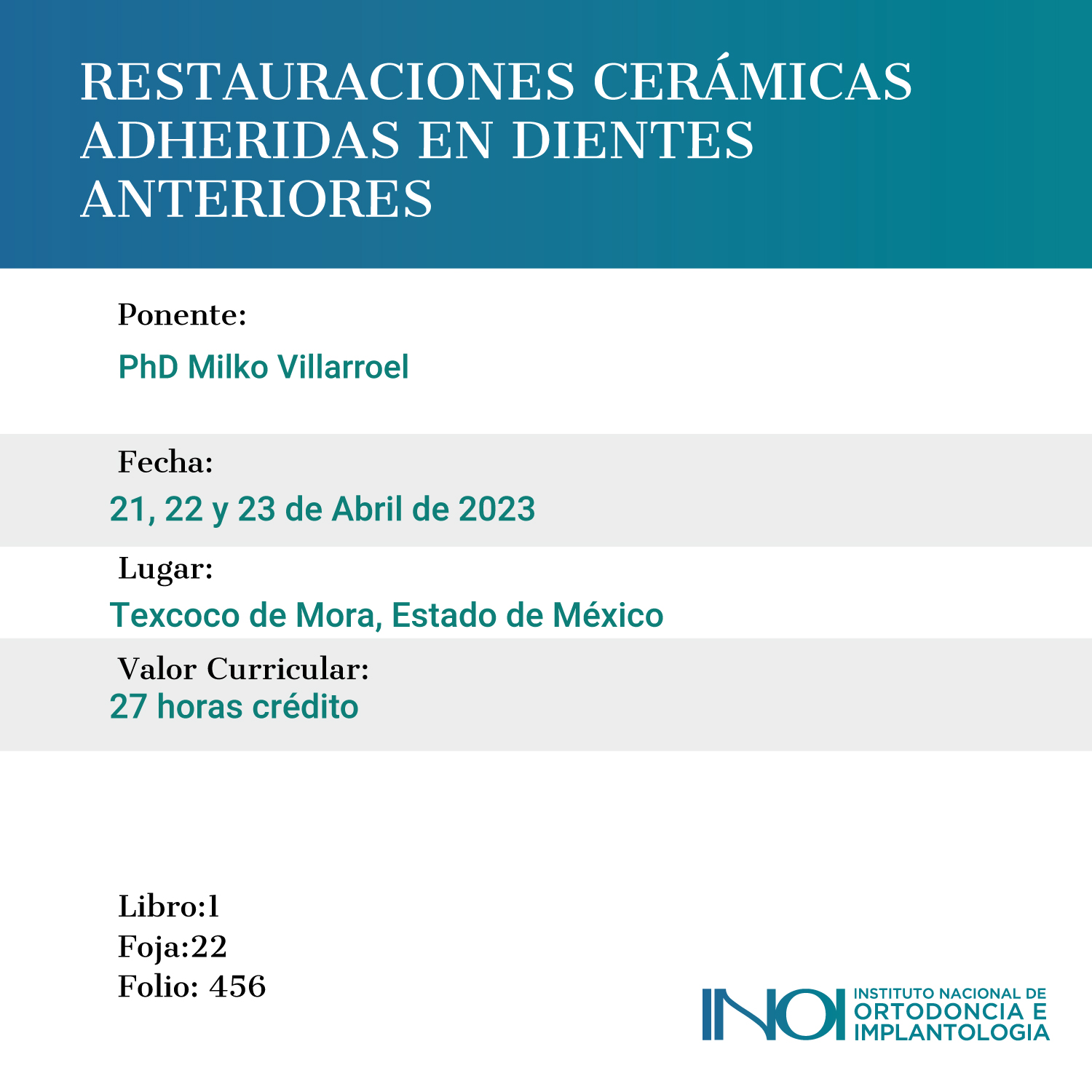 RESTAURACIONES CERÁMICAS ADHERIDAS EN DIENTES ANTERIORES

Ponente:

PhD Milko Villarroel

Fecha:

21, 22 y 23 de Abril de 2023

Lugar:

Texcoco de Mora, Estado de México

Valor Curricular:
27 horas crédito

Libro:1
Foja:22
Folio: 456

INOI
INSTITUTO NACIONAL DE
ORTODONCIA E
IMPLANTOLOGIA